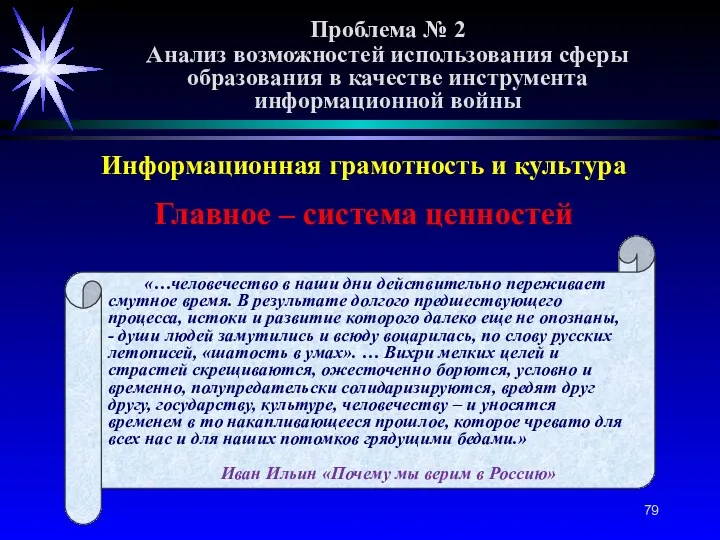 Проблема № 2
Анализ возможностей использования сферы образования в качестве инструмента информационной войны

Информационная грамотность и культура

Главное – система ценностей

«…человечество в наши дни действительно переживает смутное время. В результате долгого предшествующего процесса, истоки и развитие которого далеко еще не опознаны, - души людей замутились и всюду воцарилась, по слову русских летописей, «шатость в умах». … Вихри мелких целей и страстей скрещиваются, ожесточенно борются, условно и временно, полупредательски солидаризируются, вредят друг другу, государству, культуре, человечеству – и уносятся временем в то накапливающееся прошлое, которое чревато для всех нас и для наших потомков грядущими бедами.»

Иван Ильин «Почему мы верим в Россию»

79